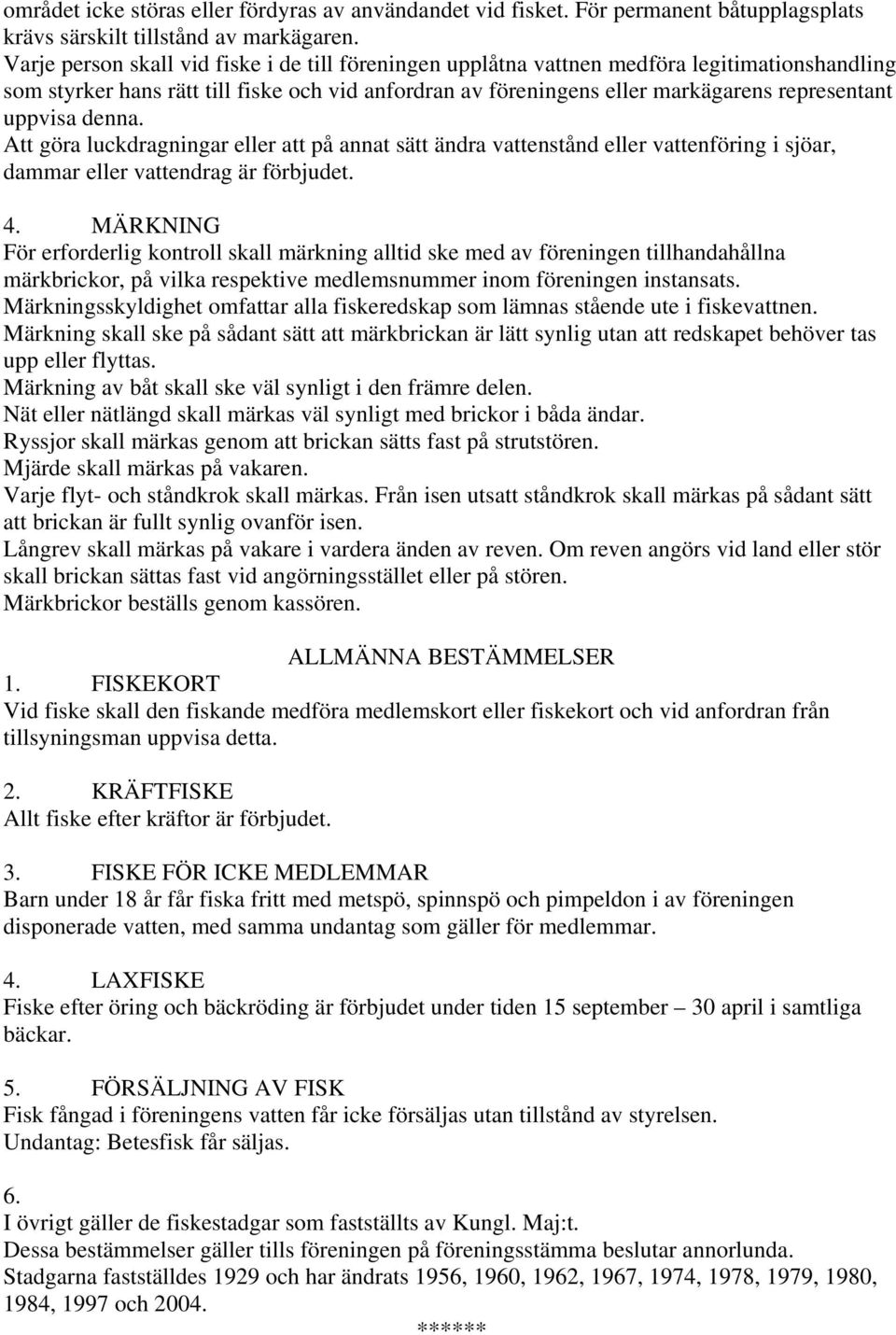 området icke störas eller fördyras av användandet vid fisket. För permanent båtupplagsplats krävs särskilt tillstånd av markägaren.
Varje person skall vid fiske i de till föreningen upplåtna vattnen medföra legitimationshandling som styrker hans rätt till fiske och vid anfordran av föreningens eller markägarens representant uppvisa denna.
Att göra luckdragningar eller att på annat sätt ändra vattenstånd eller vattenföring i sjöar, dammar eller vattendrag är förbjudet.

4. MÄRKNING
För erforderlig kontroll skall märkning alltid ske med av föreningen tillhandahållna märkbrickor, på vilka respektive medlemsnummer inom föreningen instansats.
Märkningsskyldighet omfattar alla fiskeredskap som lämnas stående ute i fiskevattnen.
Märkning skall ske på sådant sätt att märkbrickan är lätt synlig utan att redskapet behöver tas upp eller flyttas.
Märkning av båt skall ske väl synligt i den främre delen.
Nät eller nätlängd skall märkas väl synligt med brickor i båda ändar.
Ryssjor skall märkas genom att brickan sätts fast på strutstören.
Mjärde skall märkas på vakaren.
Varje flyt- och ståndkrok skall märkas. Från isen utsatt ståndkrok skall märkas på sådant sätt att brickan är fullt synlig ovanför isen.
Långrev skall märkas på vakare i vardera änden av reven. Om reven angörs vid land eller stör skall brickan sättas fast vid angörningsstället eller på stören.
Märkbrickor beställs genom kassören.

ALLMÄNNA BESTÄMMELSER
1. FISKEKORT
Vid fiske skall den fiskande medföra medlemskort eller fiskekort och vid anfordran från tillsyningsman uppvisa detta.

2. KRÄFTFISKE
Allt fiske efter kräftor är förbjudet.

3. FISKE FÖR ICKE MEDLEMMAR
Barn under 18 år får fiska fritt med metspö, spinnspö och pimpeldon i av föreningen disponerade vatten, med samma undantag som gäller för medlemmar.

4. LAXFISKE
Fiske efter öring och bäckröding är förbjudet under tiden 15 september – 30 april i samtliga bäckar.

5. FÖRSÄLJNING AV FISK
Fisk fångad i föreningens vatten får icke försäljas utan tillstånd av styrelsen.
Undantag: Betesfisk får säljas.

6.
I övrigt gäller de fiskestadgar som fastställts av Kungl. Maj:t.
Dessa bestämmelser gäller tills föreningen på föreningsstämma beslutar annorlunda.
Stadgarna fastställdes 1929 och har ändrats 1956, 1960, 1962, 1967, 1974, 1978, 1979, 1980, 1984, 1997 och 2004.
******